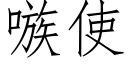 嗾使